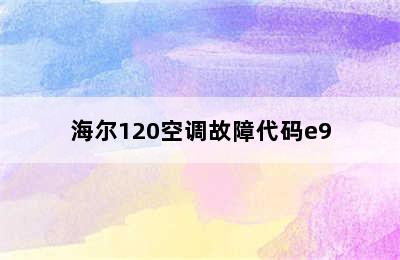 海尔120空调故障代码e9